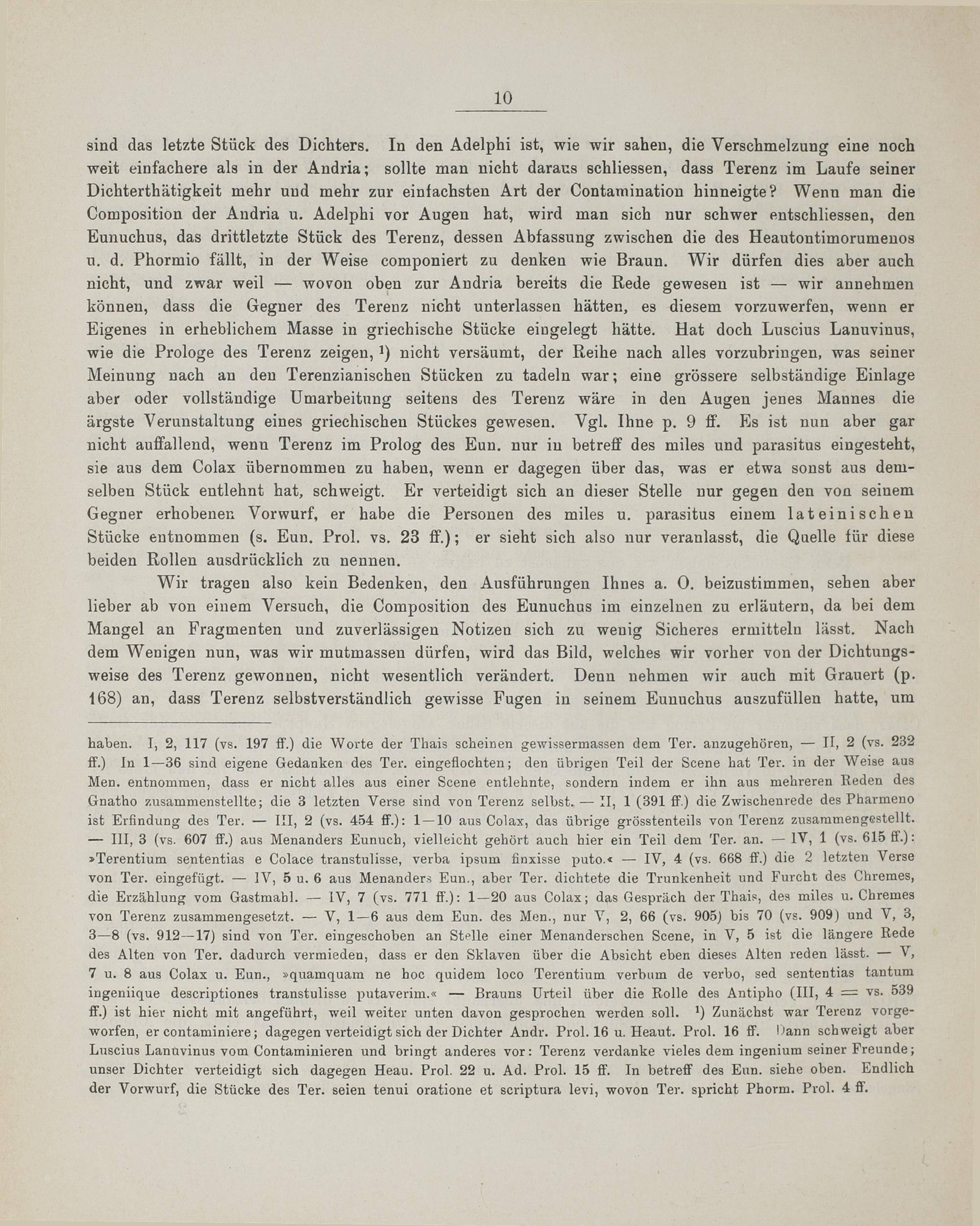 10

sind das letzte Stück des Dichters. In den Adelphi ist, wie wir sahen, die Verschmelzung eine noch weit einfachere als in der Andria; sollte man nicht daraus schliessen, dass Terenz im Laufe seiner Dichterthätigkeit mehr und mehr zur einfachsten Art der Contamination hinneigte? Wenn man die Composition der Andria u. Adelphi vor Augen hat, wird man sich nur schwer entschliessen, den Eunuchus, das drittletzte Stück des Terenz, dessen Abfassung zwischen die des Heautontimorumenos u. d. Phormio fällt, in der Weise componiert zu denken wie Braun. Wir dürfen dies aber auch nicht, und zwar weil — wovon oben zur Andria bereits die Rede gewesen ist — wir annehmen können, dass die Gegner des Terenz nicht unterlassen hätten, es diesem vorzuwerfen, wenn er Eigenes in erheblichem Masse in griechische Stücke eingelegt hätte. Hat doch Luscius Lanuvinus, wie die Prologe des Terenz zeigen, ¹) nicht versäumt, der Reihe nach alles vorzubringen, was seiner Meinung nach an den Terenzianischen Stücken zu tadeln war; eine grössere selbständige Einlage aber oder vollständige Umarbeitung seitens des Terenz wäre in den Augen jenes Mannes die ärgste Verunstaltung eines griechischen Stückes gewesen. Vgl. Ihne p. 9 ff. Es ist nun aber gar nicht auffallend, wenn Terenz im Prolog des Eun. nur in betreff des miles und parasitus eingesteht, sie aus dem Colax übernommen zu haben, wenn er dagegen über das, was er etwa sonst aus demselben Stück entlehnt hat, schweigt. Er verteidigt sich an dieser Stelle nur gegen den von seinem Gegner erhobenen Vorwurf, er habe die Personen des miles u. parasitus einem lateinischen Stücke entnommen (s. Eun. Prol. vs. 23 ff.); er sieht sich also nur veranlasst, die Quelle für diese beiden Rollen ausdrücklich zu nennen.

Wir tragen also kein Bedenken, den Ausführungen Ihnes a. O. beizustimmen, sehen aber lieber ab von einem Versuch, die Composition des Eunuchus im einzelnen zu erläutern, da bei dem Mangel an Fragmenten und zuverlässigen Notizen sich zu wenig Sicheres ermitteln lässt. Nach dem Wenigen nun, was wir mutmassen dürfen, wird das Bild, welches wir vorher von der Dichtungsweise des Terenz gewonnen, nicht wesentlich verändert. Denn nehmen wir auch mit Grauert (p. 168) an, dass Terenz selbstverständlich gewisse Fugen in seinem Eunuchus auszufüllen hatte, um

haben. I, 2, 117 (vs. 197 ff.) die Worte der Thais scheinen gewissermassen dem Ter. anzugehören, — II, 2 (vs. 232 ff.) In 1—36 sind eigene Gedanken des Ter. eingeflochten; den übrigen Teil der Scene hat Ter. in der Weise aus Men. entnommen, dass er nicht alles aus einer Scene entlehnte, sondern indem er ihn aus mehreren Reden des Gnatho zusammenstellte; die 3 letzten Verse sind von Terenz selbst. — II, 1 (391 ff.) die Zwischenrede des Pharmeno ist Erfindung des Ter. — III, 2 (vs. 454 ff.): 1—10 aus Colax, das übrige grösstenteils von Terenz zusammengestellt. — III, 3 (vs. 607 ff.) aus Menanders Eunuch, vielleicht gehört auch hier ein Teil dem Ter. an. — IV, 1 (vs. 615 ff.): »Terentium sententias e Colace transtulisse, verba ipsum finxisse puto.« — IV, 4 (vs. 668 ff.) die 2 letzten Verse von Ter. eingefügt. — IV, 5 u. 6 aus Menanders Eun., aber Ter. dichtete die Trunkenheit und Furcht des Chremes, die Erzählung vom Gastmahl. — IV, 7 (vs. 771 ff.): 1—20 aus Colax; das Gespräch der Thais, des miles u. Chremes von Terenz zusammengesetzt. — V, 1—6 aus dem Eun. des Men., nur V, 2, 66 (vs. 905) bis 70 (vs. 909) und V, 3, 3—8 (vs. 912—17) sind von Ter. eingeschoben an Stelle einer Menanderschen Scene, in V, 5 ist die längere Rede des Alten von Ter. dadurch vermieden, dass er den Sklaven über die Absicht eben dieses Alten reden lässt. — V, 7 u. 8 aus Colax u. Eun., »quamquam ne hoc quidem loco Terentium verbum de verbo, sed sententias tantum ingeniique descriptiones transtulisse putaverim.« — Brauns Urteil über die Rolle des Antipho (III, 4 = vs. 539 ff.) ist hier nicht mit angeführt, weil weiter unten davon gesprochen werden soll. ¹) Zunächst war Terenz vorgeworfen, er contaminiere; dagegen verteidigt sich der Dichter Andr. Prol. 16 u. Heaut. Prol. 16 ff. Dann schweigt aber Luscius Lanuvinus vom Contaminieren und bringt anderes vor: Terenz verdanke vieles dem ingenium seiner Freunde; unser Dichter verteidigt sich dagegen Heau. Prol. 22 u. Ad. Prol. 15 ff. In betreff des Eun. siehe oben. Endlich der Vorwurf, die Stücke des Ter. seien tenui oratione et scriptura levi, wovon Ter. spricht Phorm. Prol. 4 ff.